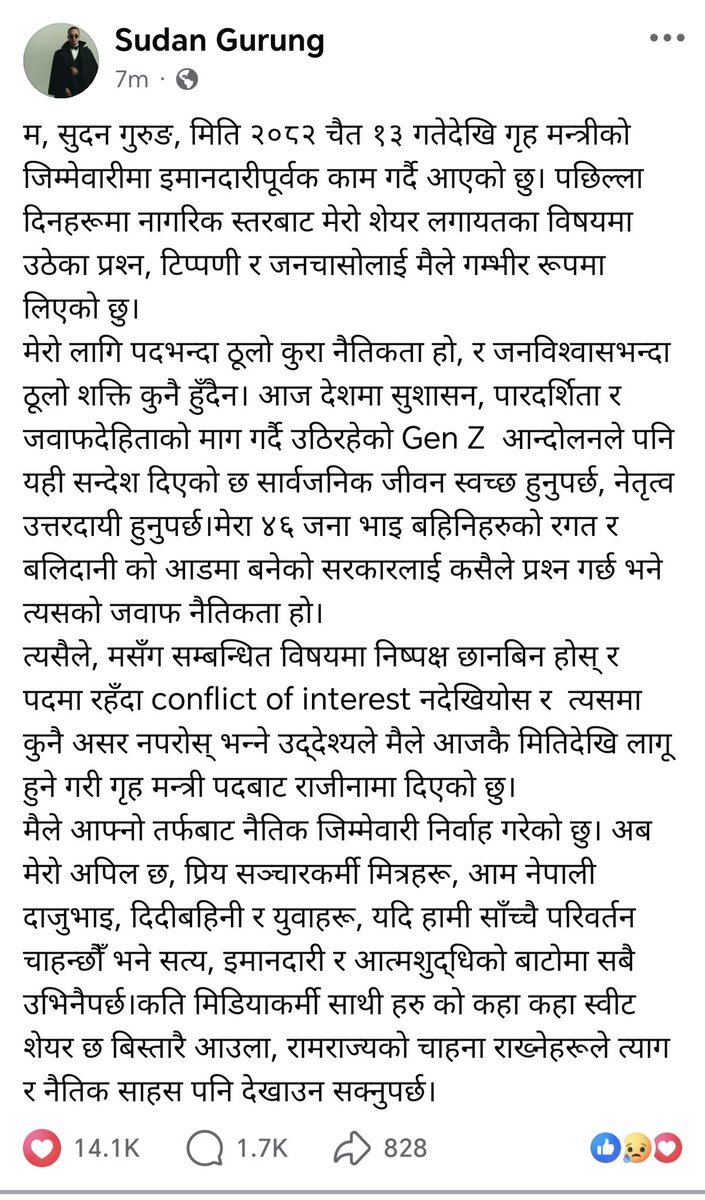 Sudan Gurung
7m ·

म, सुदन गुरुङ, मिति २०८२ चैत १३ गतेदेखि गृह मन्त्रीको जिम्मेवारीमा इमानदारीपूर्वक काम गर्दै आएको छु। पछिल्ला दिनहरूमा नागरिक स्तरबाट मेरो शेयर लगायतका विषयमा उठेका प्रश्न, टिप्पणी र जनचासोलाई मैले गम्भीर रूपमा लिएको छु।
मेरो लागि पदभन्दा ठूलो कुरा नैतिकता हो, र जनविश्वासभन्दा ठूलो शक्ति कुनै हुँदैन। आज देशमा सुशासन, पारदर्शिता र जवाफदेहिताको माग गर्दै उठिरहेको Gen Z आन्दोलनले पनि यही सन्देश दिएको छ सार्वजनिक जीवन स्वच्छ हुनुपर्छ, नेतृत्व उत्तरदायी हुनुपर्छ।मेरा ४६ जना भाइ बहिनिहरुको रगत र बलिदानी को आडमा बनेको सरकारलाई कसैले प्रश्न गर्छ भने त्यसको जवाफ नैतिकता हो।
त्यसैले, मसँग सम्बन्धित विषयमा निष्पक्ष छानबिन होस् र पदमा रहँदा conflict of interest नदेखियोस र त्यसमा कुनै असर नपरोस् भन्ने उद्देश्यले मैले आजकै मितिदेखि लागू हुने गरी गृह मन्त्री पदबाट राजीनामा दिएको छु।
मैले आफ्नो तर्फबाट नैतिक जिम्मेवारी निर्वाह गरेको छु। अब मेरो अपिल छ, प्रिय सञ्चारकर्मी मित्रहरू, आम नेपाली दाजुभाइ, दिदीबहिनी र युवाहरू, यदि हामी साँच्चै परिवर्तन चाहन्छौँ भने सत्य, इमानदारी र आत्मशुद्धिको बाटोमा सबै उभिनैपर्छ।कति मिडियाकर्मी साथी हरु को कहा कहा स्वीट शेयर छ बिस्तारै आउला, रामराज्यको चाहना राख्नेहरूले त्याग र नैतिक साहस पनि देखाउन सक्नुपर्छ।

14.1K 1.7K 828